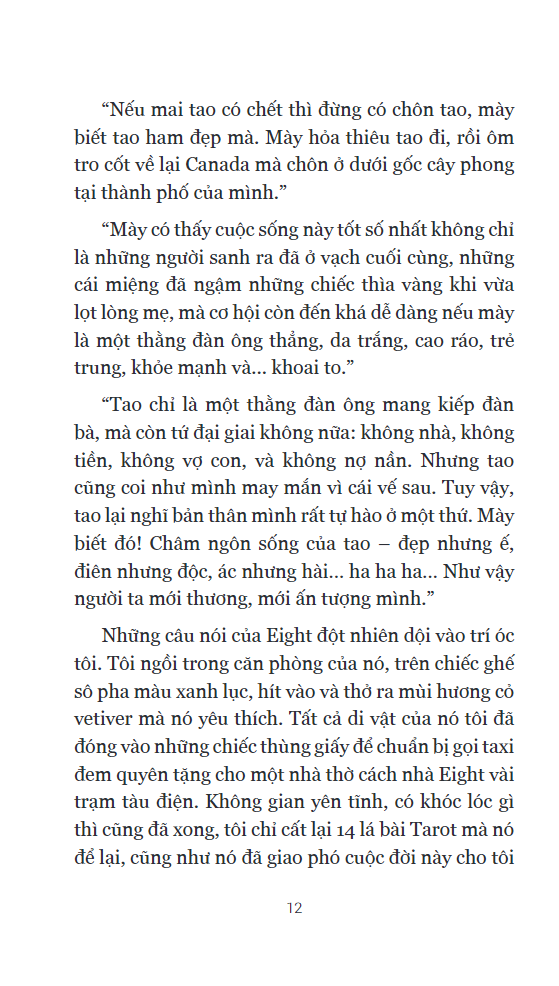 “Nếu mai tao có chết thì đừng có chôn tao, mày biết tao ham đẹp mà. Mày hỏa thiêu tao đi, rồi ôm tro cốt về lại Canada mà chôn ở dưới gốc cây phong tại thành phố của mình.”

“Mày có thấy cuộc sống này tốt số nhất không chỉ là những người sanh ra đã ở vạch cuối cùng, những cái miệng đã ngậm những chiếc thìa vàng khi vừa lọt lòng mẹ, mà cơ hội còn đến khá dễ dàng nếu mày là một thằng đàn ông thẳng, da trắng, cao ráo, trẻ trung, khỏe mạnh và... khoai to.”

“Tao chỉ là một thằng đàn ông mang kiếp đàn bà, mà còn tứ đại giai không nữa: không nhà, không tiền, không vợ con, và không nợ nần. Nhưng tao cũng coi như mình may mắn vì cái vế sau. Tuy vậy, tao lại nghĩ bản thân mình rất tự hào ở một thứ. Mày biết đó! Châm ngôn sống của tao – đẹp nhưng ế, điên nhưng độc, ác nhưng hài... ha ha ha... Như vậy người ta mới thương, mới ấn tượng mình.”

Những câu nói của Eight đột nhiên dội vào trí óc tôi. Tôi ngồi trong căn phòng của nó, trên chiếc ghế sô pha màu xanh lục, hít vào và thở ra mùi hương cỏ vetiver mà nó yêu thích. Tất cả di vật của nó tôi đã đóng vào những chiếc thùng giấy để chuẩn bị gọi taxi đem quyên tặng cho một nhà thờ cách nhà Eight vài trạm tàu điện. Không gian yên tĩnh, có khóc lóc gì thì cũng đã xong, tôi chỉ cất lại 14 lá bài Tarot mà nó để lại, cũng như nó đã giao phó cuộc đời này cho tôi

12